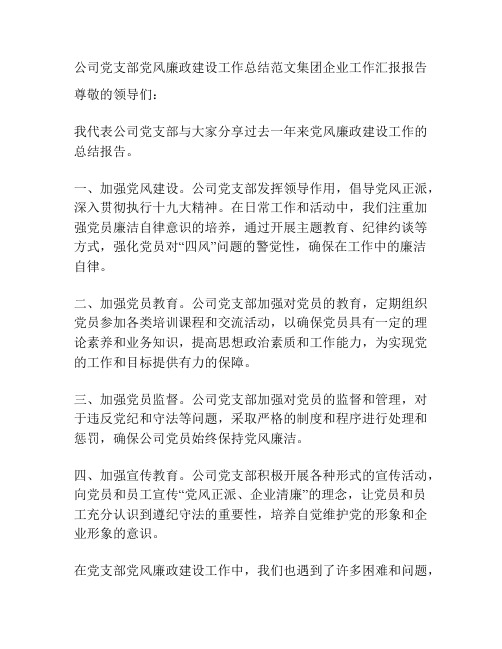 公司党支部党风廉政建设工作总结范文集团企业工作汇报报告

尊敬的领导们：

我代表公司党支部与大家分享过去一年来党风廉政建设工作的总结报告。

一、加强党风建设。公司党支部发挥领导作用，倡导党风正派，深入贯彻执行十九大精神。在日常工作和活动中，我们注重加强党员廉洁自律意识的培养，通过开展主题教育、纪律约谈等方式，强化党员对“四风”问题的警觉性，确保在工作中的廉洁自律。

二、加强党员教育。公司党支部加强对党员的教育，定期组织党员参加各类培训课程和交流活动，以确保党员具有一定的理论素养和业务知识，提高思想政治素质和工作能力，为实现党的工作和目标提供有力的保障。

三、加强党员监督。公司党支部加强对党员的监督和管理，对于违反党纪和守法等问题，采取严格的制度和程序进行处理和惩罚，确保公司党员始终保持党风廉洁。

四、加强宣传教育。公司党支部积极开展各种形式的宣传活动，向党员和员工宣传“党风正派、企业清廉”的理念，让党员和员工充分认识到遵纪守法的重要性，培养自觉维护党的形象和企业形象的意识。

在党支部党风廉政建设工作中，我们也遇到了许多困难和问题，